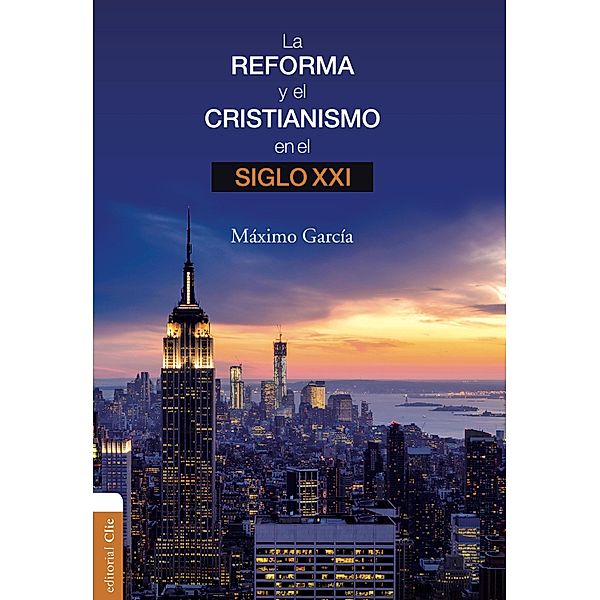 La
REFORMA
y el
CRISTIANISMO
en el
SIGLO XXI

Máximo García

editorial Clie